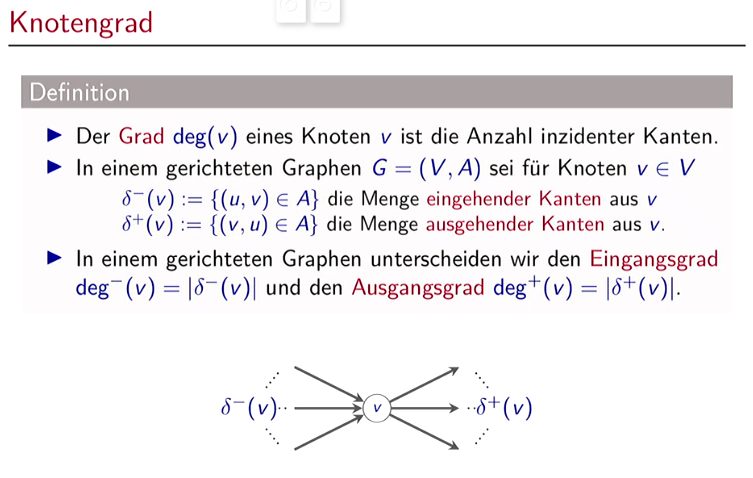 Knotengrad

Definition

▶ Der Grad $\deg(v)$ eines Knoten $v$ ist die Anzahl inzidenter Kanten.

▶ In einem gerichteten Graphen $G = (V, A)$ sei für Knoten $v \in V$

$\delta^-(v) := \{(u, v) \in A\}$ die Menge eingehender Kanten aus $v$
$\delta^+(v) := \{(v, u) \in A\}$ die Menge ausgehender Kanten aus $v$.

▶ In einem gerichteten Graphen unterscheiden wir den Eingangsgrad $\deg^-(v) = |\delta^-(v)|$ und den Ausgangsgrad $\deg^+(v) = |\delta^+(v)|$.

$\delta^-(v)$ $v$ $\delta^+(v)$